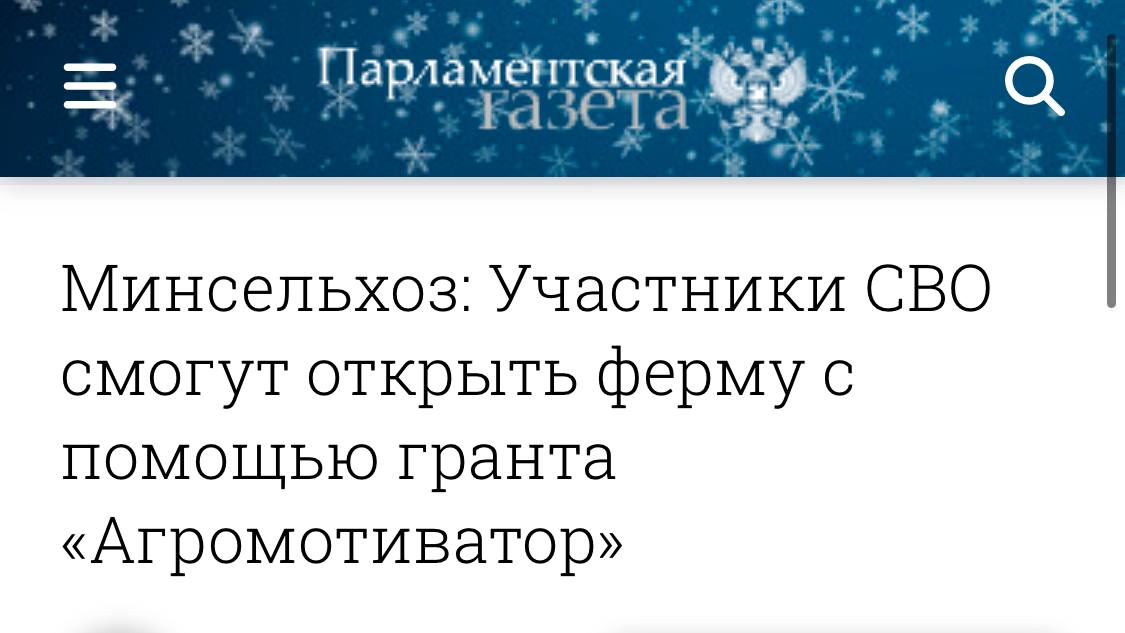 Парламентская газета

Минсельхоз: Участники СВО смогут открыть ферму с помощью гранта «Агромотиватор»